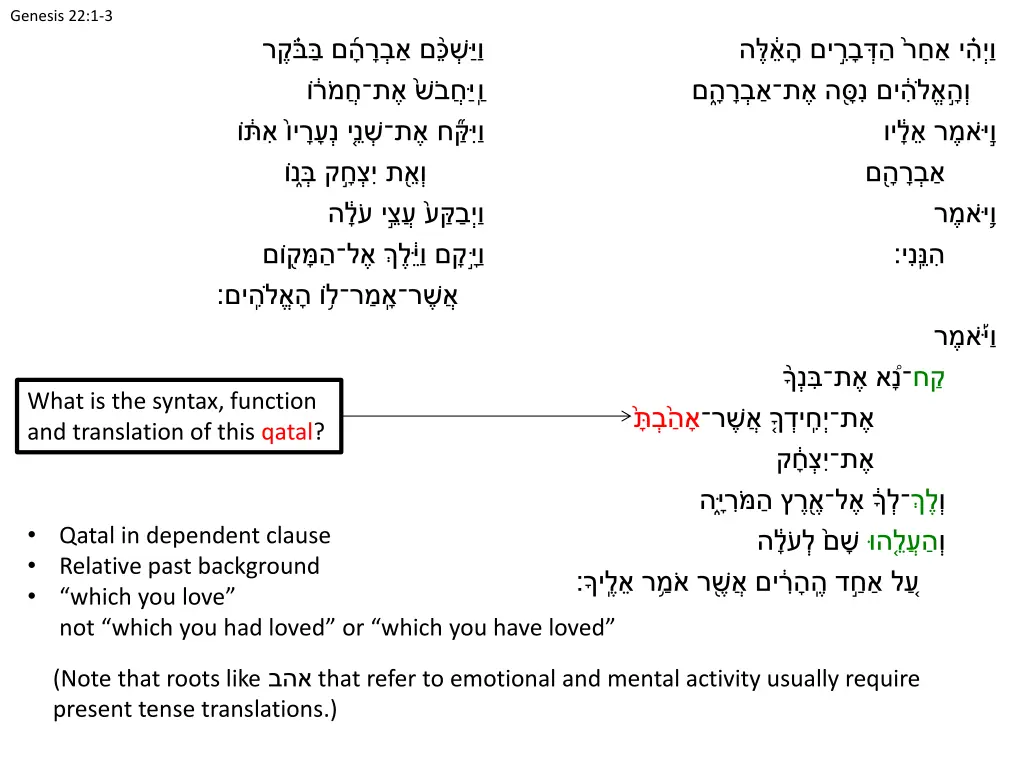 Genesis 22:1-3

וַיְהִ֗י אַחַר֙ הַדְּבָרִ֣ים הָאֵ֔לֶּה
וְהָ֣אֱלֹהִ֔ים נִסָּ֖ה אֶת־אַבְרָהָ֑ם
וַיֹּ֣אמֶר אֵלָ֔יו
אַבְרָהָ֖ם
וַיֹּ֥אמֶר
הִנֵּֽנִי׃
וַיֹּ֡אמֶר
קַח־נָ֠א אֶת־בִּנְךָ֨
אֶת־יְחִֽידְךָ֤ אֲשֶׁר־אָהַ֙בְתָּ֙
אֶת־יִצְחָ֔ק
וְלֶךְ־לְךָ֔ אֶל־אֶ֖רֶץ הַמֹּרִיָּ֑ה
וְהַעֲלֵ֤הוּ שָׁם֙ לְעֹלָ֔ה
עַ֚ל אַחַ֣ד הֶֽהָרִ֔ים אֲשֶׁ֖ר אֹמַ֥ר אֵלֶֽיךָ׃

וַיַּשְׁכֵּ֨ם אַבְרָהָ֜ם בַּבֹּ֗קֶר
וַֽיַּחֲבֹשׁ֙ אֶת־חֲמֹר֔וֹ
וַיִּקַּ֞ח אֶת־שְׁנֵ֤י נְעָרָיו֙ אִתּ֔וֹ
וְאֵ֖ת יִצְחָ֣ק בְּנ֑וֹ
וַיְבַקַּע֙ עֲצֵ֣י עֹלָ֔ה
וַיָּ֣קָם וַיֵּ֔לֶךְ אֶל־הַמָּק֖וֹם
אֲשֶׁר־אָֽמַר־ל֥וֹ הָאֱלֹהִֽים׃

What is the syntax, function and translation of this qatal?

• Qatal in dependent clause
• Relative past background
• “which you love”
not “which you had loved” or “which you have loved”

(Note that roots like אהב that refer to emotional and mental activity usually require present tense translations.)